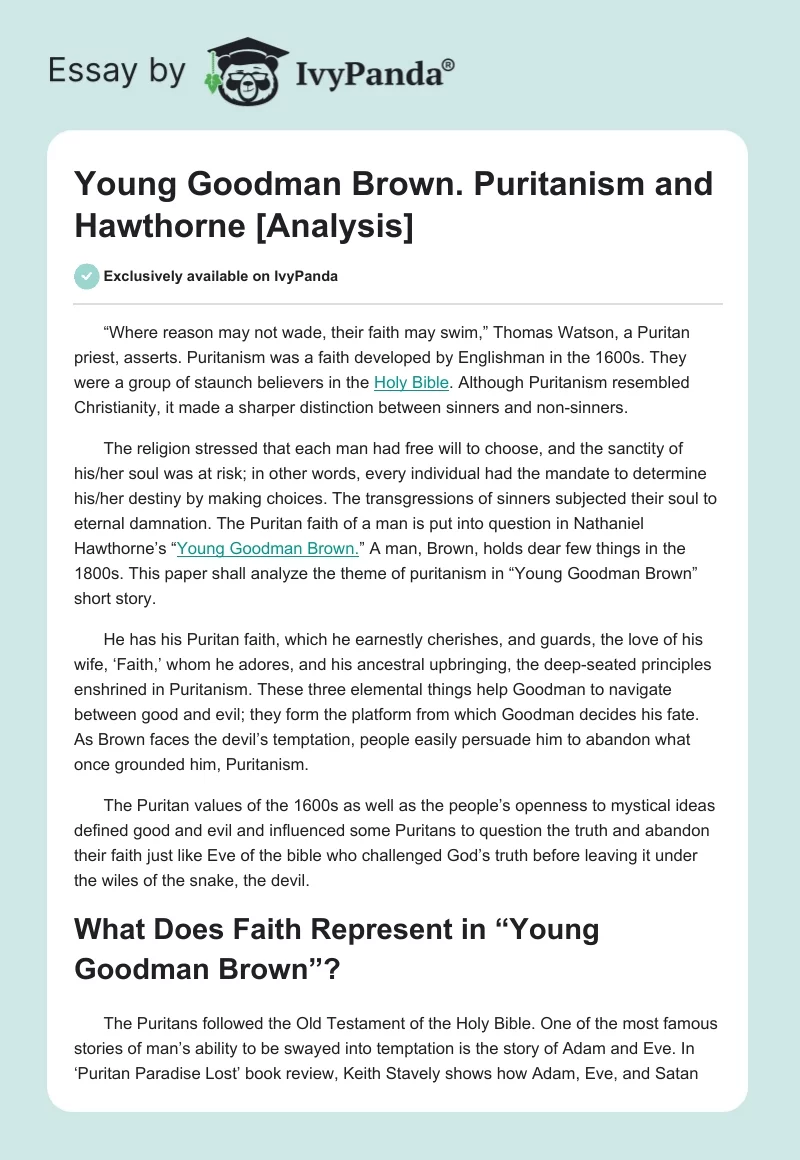 Essay by IvyPanda®

Young Goodman Brown. Puritanism and Hawthorne [Analysis]

Exclusively available on IvyPanda

“Where reason may not wade, their faith may swim,” Thomas Watson, a Puritan priest, asserts. Puritanism was a faith developed by Englishman in the 1600s. They were a group of staunch believers in the Holy Bible. Although Puritanism resembled Christianity, it made a sharper distinction between sinners and non-sinners.

The religion stressed that each man had free will to choose, and the sanctity of his/her soul was at risk; in other words, every individual had the mandate to determine his/her destiny by making choices. The transgressions of sinners subjected their soul to eternal damnation. The Puritan faith of a man is put into question in Nathaniel Hawthorne’s “Young Goodman Brown.” A man, Brown, holds dear few things in the 1800s. This paper shall analyze the theme of puritanism in “Young Goodman Brown” short story.

He has his Puritan faith, which he earnestly cherishes, and guards, the love of his wife, ‘Faith,’ whom he adores, and his ancestral upbringing, the deep-seated principles enshrined in Puritanism. These three elemental things help Goodman to navigate between good and evil; they form the platform from which Goodman decides his fate. As Brown faces the devil’s temptation, people easily persuade him to abandon what once grounded him, Puritanism.

The Puritan values of the 1600s as well as the people’s openness to mystical ideas defined good and evil and influenced some Puritans to question the truth and abandon their faith just like Eve of the bible who challenged God’s truth before leaving it under the wiles of the snake, the devil.

What Does Faith Represent in “Young Goodman Brown”?

The Puritans followed the Old Testament of the Holy Bible. One of the most famous stories of man’s ability to be swayed into temptation is the story of Adam and Eve. In ‘Puritan Paradise Lost’ book review, Keith Stavely shows how Adam, Eve, and Satan